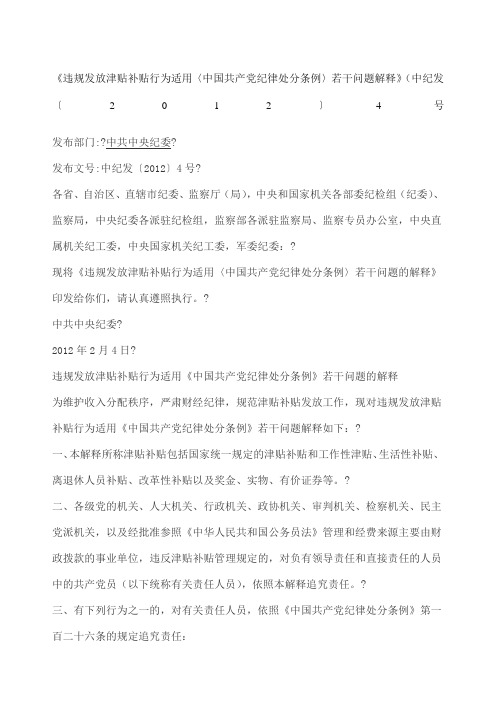 《违规发放津贴补贴行为适用〈中国共产党纪律处分条例〉若干问题解释》(中纪发〔2012〕4号

发布部门:?中共中央纪委?

发布文号:中纪发〔2012〕4号?

各省、自治区、直辖市纪委、监察厅(局),中央和国家机关各部委纪检组(纪委)、监察局,中央纪委各派驻纪检组,监察部各派驻监察局、监察专员办公室,中央直属机关纪工委,中央国家机关纪工委,军委纪委:?

现将《违规发放津贴补贴行为适用〈中国共产党纪律处分条例〉若干问题的解释》印发给你们,请认真遵照执行。?

中共中央纪委?

2012年2月4日?

违规发放津贴补贴行为适用《中国共产党纪律处分条例》若干问题的解释

为维护收入分配秩序,严肃财经纪律,规范津贴补贴发放工作,现对违规发放津贴补贴行为适用《中国共产党纪律处分条例》若干问题解释如下:?

一、本解释所称津贴补贴包括国家统一规定的津贴补贴和工作性津贴、生活性补贴、离退休人员补贴、改革性补贴以及奖金、实物、有价证券等。?

二、各级党的机关、人大机关、行政机关、政协机关、审判机关、检察机关、民主党派机关,以及经批准参照《中华人民共和国公务员法》管理和经费来源主要由财政拨款的事业单位,违反津贴补贴管理规定的,对负有领导责任和直接责任的人员中的共产党员(以下统称有关责任人员),依照本解释追究责任。?

三、有下列行为之一的,对有关责任人员,依照《中国共产党纪律处分条例》第一百二十六条的规定追究责任: